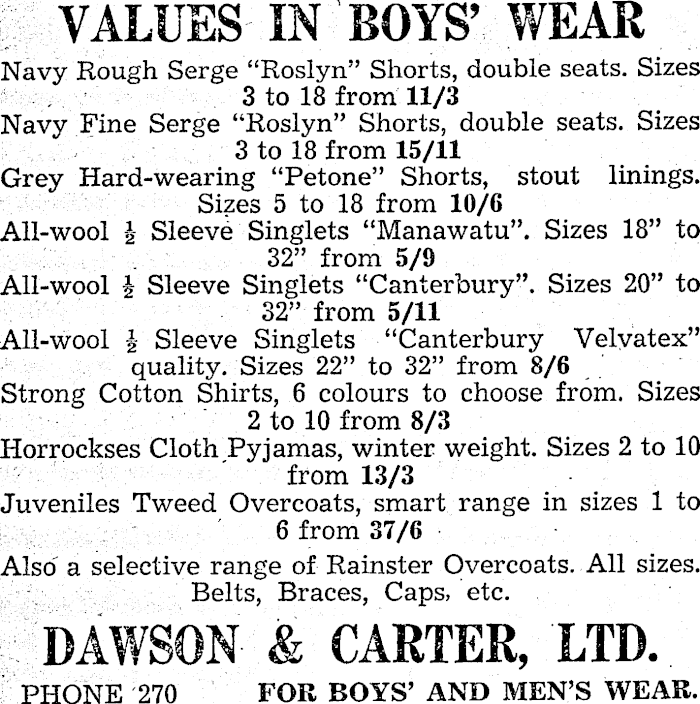 VALUES IN BOYS' WEAR

Navy Rough Serge "Roslyn" Shorts, double seats. Sizes 3 to 18 from 11/3

Navy Fine Serge "Roslyn" Shorts, double seats. Sizes 3 to 18 from 15/11

Grey Hard-wearing "Petone" Shorts, stout linings. Sizes 5 to 18 from 10/6

All-wool $\frac{1}{2}$ Sleeve Singlets "Manawatu". Sizes 18" to 32" from 5/9

All-wool $\frac{1}{2}$ Sleeve Singlets "Canterbury". Sizes 20" to 32" from 5/11

All-wool $\frac{1}{2}$ Sleeve Singlets "Canterbury Velvatex" quality. Sizes 22" to 32" from 8/6

Strong Cotton Shirts, 6 colours to choose from. Sizes 2 to 10 from 8/3

Horrockses Cloth Pyjamas, winter weight. Sizes 2 to 10 from 13/3

Juveniles Tweed Overcoats, smart range in sizes 1 to 6 from 37/6

Also a selective range of Rainster Overcoats. All sizes. Belts, Braces, Caps, etc.

DAWSON & CARTER, LTD.

PHONE 270 FOR BOYS' AND MEN'S WEAR.